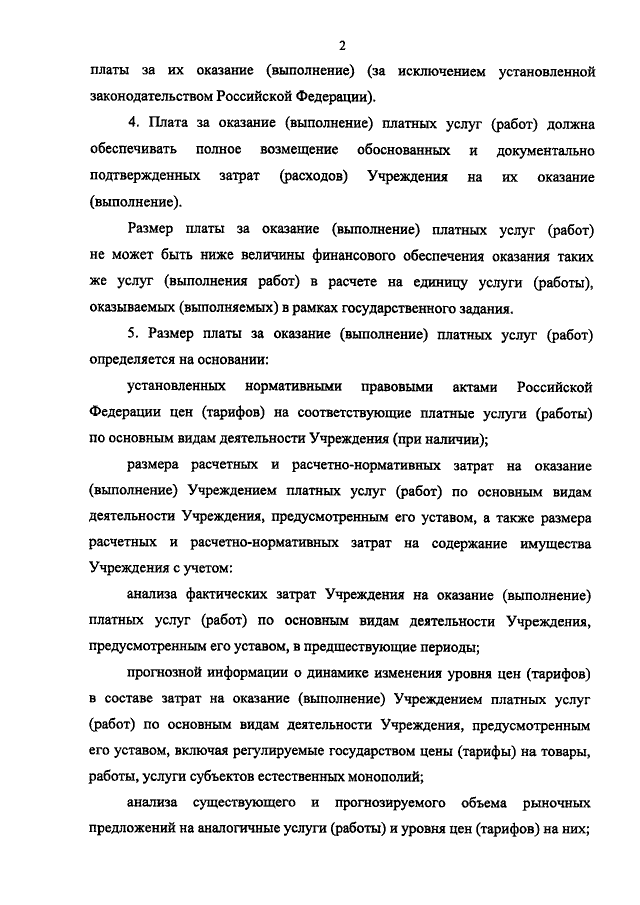 2

платы за их оказание (выполнение) (за исключением установленной законодательством Российской Федерации).

4. Плата за оказание (выполнение) платных услуг (работ) должна обеспечивать полное возмещение обоснованных и документально подтвержденных затрат (расходов) Учреждения на их оказание (выполнение).

Размер платы за оказание (выполнение) платных услуг (работ) не может быть ниже величины финансового обеспечения оказания таких же услуг (выполнения работ) в расчете на единицу услуги (работы), оказываемых (выполняемых) в рамках государственного задания.

5. Размер платы за оказание (выполнение) платных услуг (работ) определяется на основании:

установленных нормативными правовыми актами Российской Федерации цен (тарифов) на соответствующие платные услуги (работы) по основным видам деятельности Учреждения (при наличии);

размера расчетных и расчетно-нормативных затрат на оказание (выполнение) Учреждением платных услуг (работ) по основным видам деятельности Учреждения, предусмотренным его уставом, а также размера расчетных и расчетно-нормативных затрат на содержание имущества Учреждения с учетом:

анализа фактических затрат Учреждения на оказание (выполнение) платных услуг (работ) по основным видам деятельности Учреждения, предусмотренным его уставом, в предшествующие периоды;

прогнозной информации о динамике изменения уровня цен (тарифов) в составе затрат на оказание (выполнение) Учреждением платных услуг (работ) по основным видам деятельности Учреждения, предусмотренным его уставом, включая регулируемые государством цены (тарифы) на товары, работы, услуги субъектов естественных монополий;

анализа существующего и прогнозируемого объема рыночных предложений на аналогичные услуги (работы) и уровня цен (тарифов) на них;